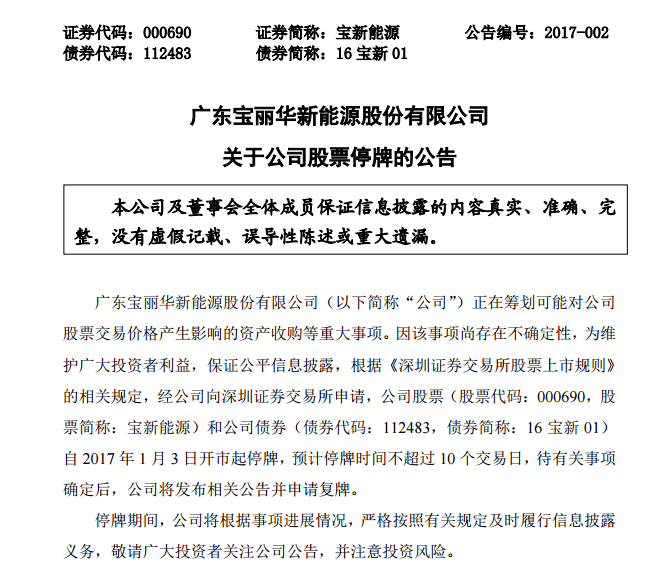 证券代码：000690　　证券简称：宝新能源　　公告编号：2017-002
债券代码：112483　　债券简称：16 宝新 01

广东宝丽华新能源股份有限公司
关于公司股票停牌的公告

本公司及董事会全体成员保证信息披露的内容真实、准确、完整，没有虚假记载、误导性陈述或重大遗漏。

广东宝丽华新能源股份有限公司（以下简称“公司”）正在筹划可能对公司股票交易价格产生影响的资产收购等重大事项。因该事项尚存在不确定性，为维护广大投资者利益，保证公平信息披露，根据《深圳证券交易所股票上市规则》的相关规定，经公司向深圳证券交易所申请，公司股票（股票代码：000690，股票简称：宝新能源）和公司债券（债券代码：112483，债券简称：16 宝新 01）自 2017 年 1 月 3 日开市起停牌，预计停牌时间不超过 10 个交易日，待有关事项确定后，公司将发布相关公告并申请复牌。

停牌期间，公司将根据事项进展情况，严格按照有关规定及时履行信息披露义务，敬请广大投资者关注公司公告，并注意投资风险。